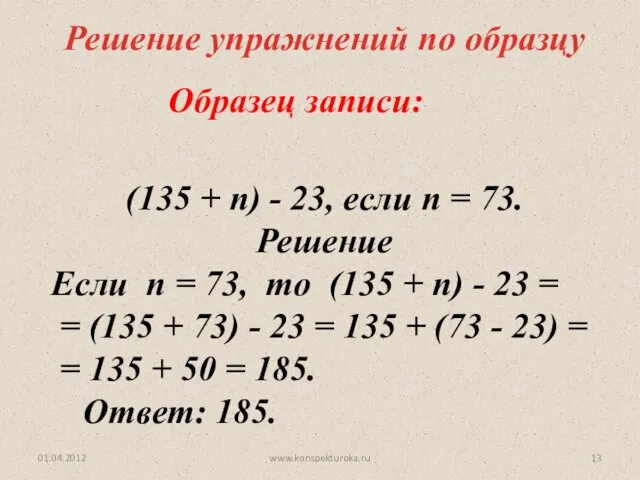 Решение упражнений по образцу

Образец записи:

$(135 + n) - 23$, если $n = 73$.

Решение

Если $n = 73$, то $(135 + n) - 23 =$
$= (135 + 73) - 23 = 135 + (73 - 23) =$
$= 135 + 50 = 185$.

Ответ: 185.

01.04.2012 www.konspekturoka.ru 13